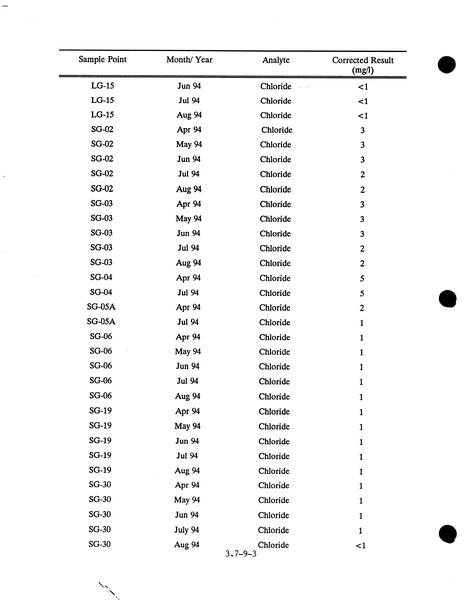 | Sample Point | Month/ Year | Analyte | Corrected Result (mg/l) |
|---|---|---|---|
| LG-15 | Jun 94 | Chloride | <1 |
| LG-15 | Jul 94 | Chloride | <1 |
| LG-15 | Aug 94 | Chloride | <1 |
| SG-02 | Apr 94 | Chloride | 3 |
| SG-02 | May 94 | Chloride | 3 |
| SG-02 | Jun 94 | Chloride | 3 |
| SG-02 | Jul 94 | Chloride | 2 |
| SG-02 | Aug 94 | Chloride | 2 |
| SG-03 | Apr 94 | Chloride | 3 |
| SG-03 | May 94 | Chloride | 3 |
| SG-03 | Jun 94 | Chloride | 3 |
| SG-03 | Jul 94 | Chloride | 2 |
| SG-03 | Aug 94 | Chloride | 2 |
| SG-04 | Apr 94 | Chloride | 5 |
| SG-04 | Jul 94 | Chloride | 5 |
| SG-05A | Apr 94 | Chloride | 2 |
| SG-05A | Jul 94 | Chloride | 1 |
| SG-06 | Apr 94 | Chloride | 1 |
| SG-06 | May 94 | Chloride | 1 |
| SG-06 | Jun 94 | Chloride | 1 |
| SG-06 | Jul 94 | Chloride | 1 |
| SG-06 | Aug 94 | Chloride | 1 |
| SG-19 | Apr 94 | Chloride | 1 |
| SG-19 | May 94 | Chloride | 1 |
| SG-19 | Jun 94 | Chloride | 1 |
| SG-19 | Jul 94 | Chloride | 1 |
| SG-19 | Aug 94 | Chloride | 1 |
| SG-30 | Apr 94 | Chloride | 1 |
| SG-30 | May 94 | Chloride | 1 |
| SG-30 | Jun 94 | Chloride | 1 |
| SG-30 | July 94 | Chloride | 1 |
| SG-30 | Aug 94 | Chloride | <1 |

3.7-9-3